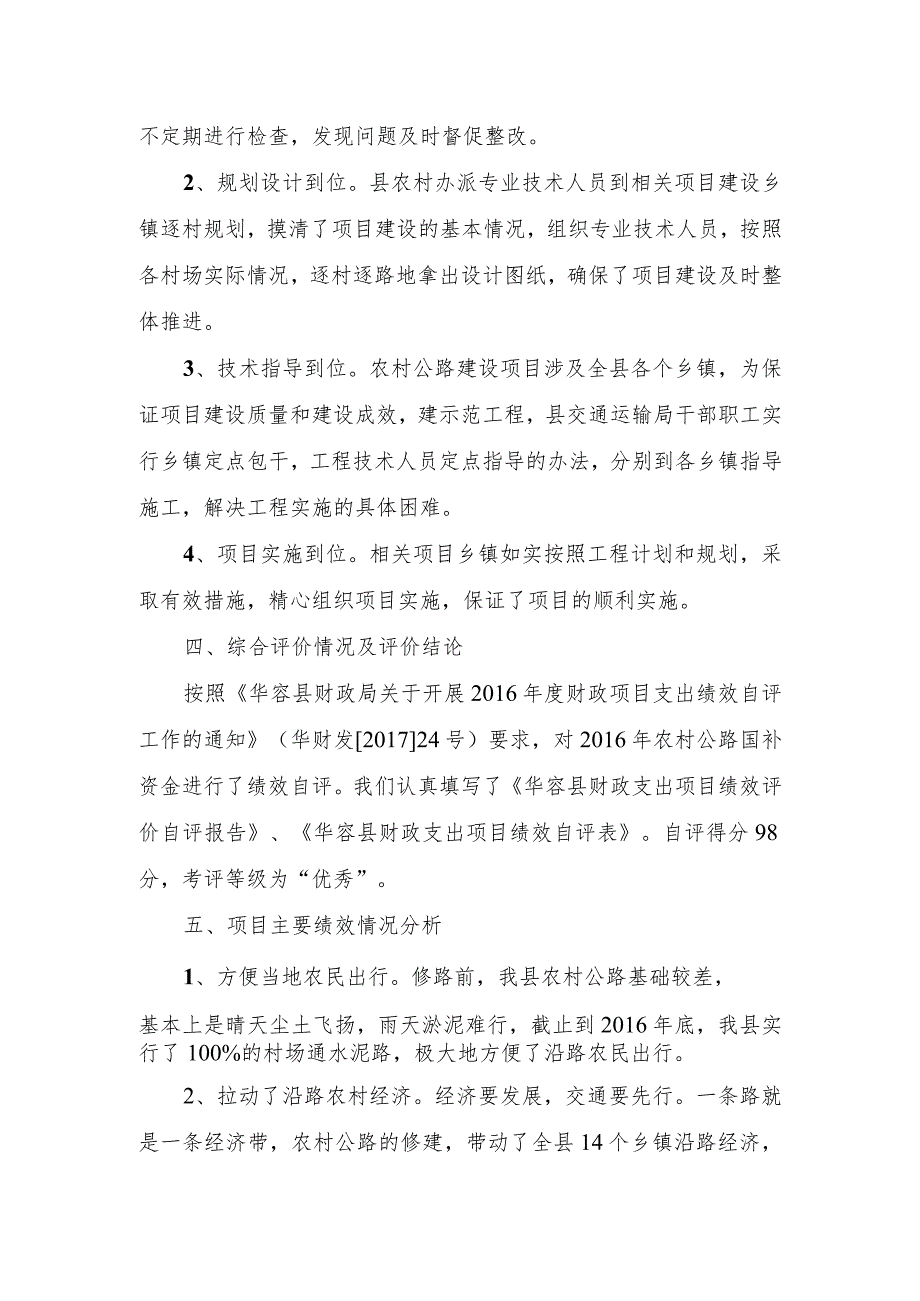 不定期进行检查，发现问题及时督促整改。

2、规划设计到位。县农村办派专业技术人员到相关项目建设乡镇逐村规划，摸清了项目建设的基本情况，组织专业技术人员，按照各村场实际情况，逐村逐路地拿出设计图纸，确保了项目建设及时整体推进。

3、技术指导到位。农村公路建设项目涉及全县各个乡镇，为保证项目建设质量和建设成效，建示范工程，县交通运输局干部职工实行乡镇定点包干，工程技术人员定点指导的办法，分别到各乡镇指导施工，解决工程实施的具体困难。

4、项目实施到位。相关项目乡镇如实按照工程计划和规划，采取有效措施，精心组织项目实施，保证了项目的顺利实施。

四、综合评价情况及评价结论

按照《华容县财政局关于开展2016年度财政项目支出绩效自评工作的通知》（华财发[2017]24号）要求，对2016年农村公路国补资金进行了绩效自评。我们认真填写了《华容县财政支出项目绩效评价自评报告》、《华容县财政支出项目绩效自评表》。自评得分98分，考评等级为“优秀”。

五、项目主要绩效情况分析

1、方便当地农民出行。修路前，我县农村公路基础较差，基本上是晴天尘土飞扬，雨天淤泥难行，截止到2016年底，我县实行了100%的村场通水泥路，极大地方便了沿路农民出行。

2、拉动了沿路农村经济。经济要发展，交通要先行。一条路就是一条经济带，农村公路的修建，带动了全县14个乡镇沿路经济，